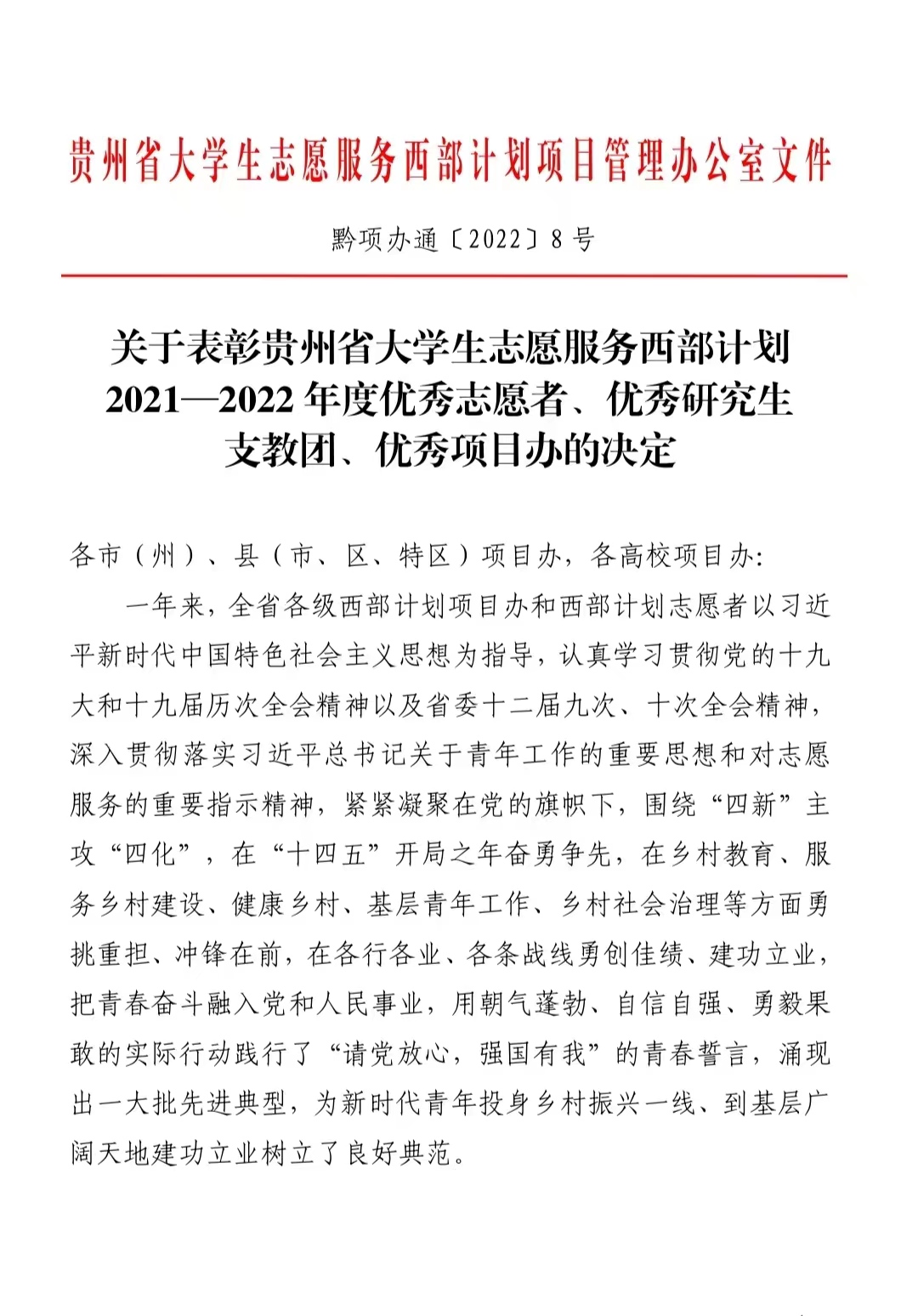 贵州省大学生志愿服务西部计划项目管理办公室文件

黔项办通〔2022〕8号

关于表彰贵州省大学生志愿服务西部计划2021—2022年度优秀志愿者、优秀研究生支教团、优秀项目办的决定

各市（州）、县（市、区、特区）项目办，各高校项目办：

一年来，全省各级西部计划项目办和西部计划志愿者以习近平新时代中国特色社会主义思想为指导，认真学习贯彻党的十九大和十九届历次全会精神以及省委十二届九次、十次全会精神，深入贯彻落实习近平总书记关于青年工作的重要思想和对志愿服务的重要指示精神，紧紧凝聚在党的旗帜下，围绕“四新”主攻“四化”，在“十四五”开局之年奋勇争先，在乡村教育、服务乡村建设、健康乡村、基层青年工作、乡村社会治理等方面勇挑重担、冲锋在前，在各行各业、各条战线勇创佳绩、建功立业，把青春奋斗融入党和人民事业，用朝气蓬勃、自信自强、勇毅果敢的实际行动践行了“请党放心，强国有我”的青春誓言，涌现出一大批先进典型，为新时代青年投身乡村振兴一线、到基层广阔天地建功立业树立了良好典范。